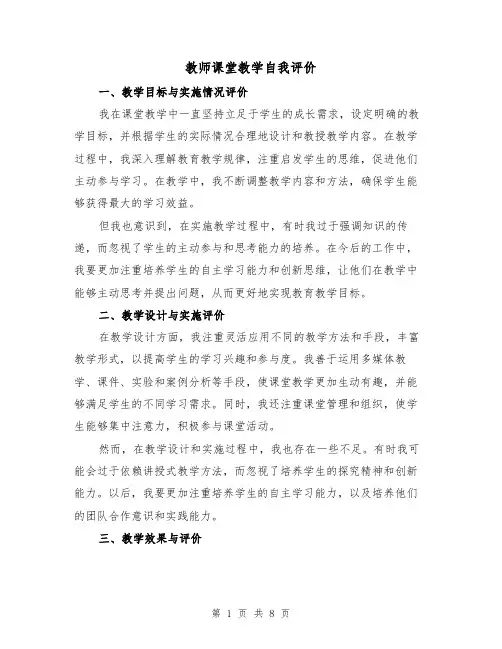 教师课堂教学自我评价

一、教学目标与实施情况评价

我在课堂教学中一直坚持立足于学生的成长需求，设定明确的教学目标，并根据学生的实际情况合理地设计和教授教学内容。在教学过程中，我深入理解教育教学规律，注重启发学生的思维，促进他们主动参与学习。在教学中，我不断调整教学内容和方法，确保学生能够获得最大的学习效益。

但我也意识到，在实施教学过程中，有时我过于强调知识的传递，而忽视了学生的主动参与和思考能力的培养。在今后的工作中，我要更加注重培养学生的自主学习能力和创新思维，让他们在教学中能够主动思考并提出问题，从而更好地实现教育教学目标。

二、教学设计与实施评价

在教学设计方面，我注重灵活应用不同的教学方法和手段，丰富教学形式，以提高学生的学习兴趣和参与度。我善于运用多媒体教学、课件、实验和案例分析等手段，使课堂教学更加生动有趣，并能够满足学生的不同学习需求。同时，我还注重课堂管理和组织，使学生能够集中注意力，积极参与课堂活动。

然而，在教学设计和实施过程中，我也存在一些不足。有时我可能会过于依赖讲授式教学方法，而忽视了培养学生的探究精神和创新能力。以后，我要更加注重培养学生的自主学习能力，以及培养他们的团队合作意识和实践能力。

三、教学效果与评价

第 1 页 共 8 页